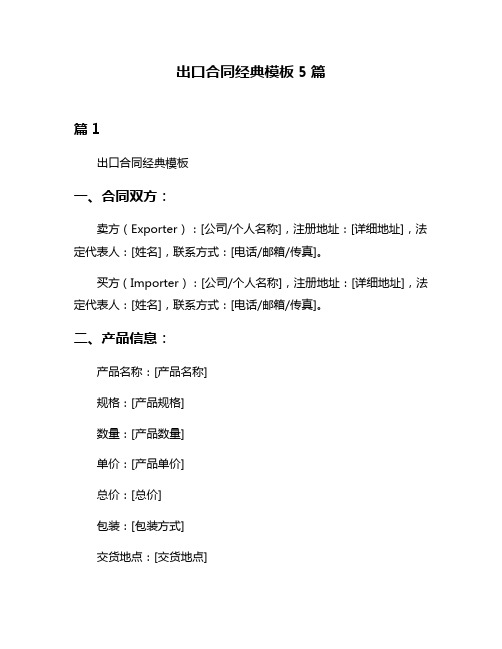 出口合同经典模板 5 篇

篇 1

出口合同经典模板

一、合同双方：

卖方（Exporter）：[公司/个人名称]，注册地址：[详细地址]，法定代表人：[姓名]，联系方式：[电话/邮箱/传真]。

买方（Importer）：[公司/个人名称]，注册地址：[详细地址]，法定代表人：[姓名]，联系方式：[电话/邮箱/传真]。

二、产品信息：

产品名称：[产品名称]

规格：[产品规格]

数量：[产品数量]

单价：[产品单价]

总价：[总价]

包装：[包装方式]

交货地点：[交货地点]